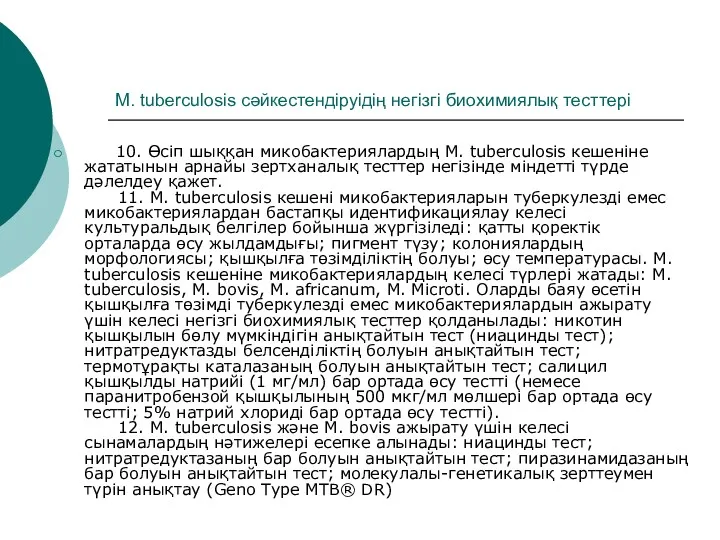 M. tuberculosis сәйкестендіруідің негізгі биохимиялық тесттері

10. Өсіп шыққан микобактериялардың M. tuberculosis кешеніне жататынын арнайы зертханалық тесттер негізінде міндетті түрде дәлелдеу қажет.

11. M. tuberculosis кешені микобактерияларын туберкулезді емес микобактериялардан бастапқы идентификациялау келесі культуральдық белгілер бойынша жүргізіледі: қатты қоректік орталарда өсу жылдамдығы; пигмент түзу; колониялардың морфологиясы; қышқылға төзімділіктің болуы; өсу температурасы. M. tuberculosis кешеніне микобактериялардың келесі түрлері жатады: M. tuberculosis, M. bovis, M. africanum, M. Microti. Оларды баяу өсетін қышқылға төзімді туберкулезді емес микобактериялардын ажырату үшін келесі негізгі биохимиялық тесттер қолданылады: никотин қышқылын бөлу мүмкіндігін анықтайтын тест (ниацинды тест); нитратредуктазды белсенділіктің болуын анықтайтын тест; термотұрақты каталазаның болуын анықтайтын тест; салицил қышқылды натрийі (1 мг/мл) бар ортада өсу тестті (немесе паранитробензой қышқылының 500 мкг/мл мөлшері бар ортада өсу тестті; 5% натрий хлориді бар ортада өсу тестті).

12. M. tuberculosis және M. bovis ажырату үшін келесі сынамалардың нәтижелері есепке алынады: ниацинды тест; нитратредуктазаның бар болуын анықтайтын тест; пиразинамидазаның бар болуын анықтайтын тест; молекулалы-генетикалық зерттеумен түрін анықтау (Geno Type MTB® DR)